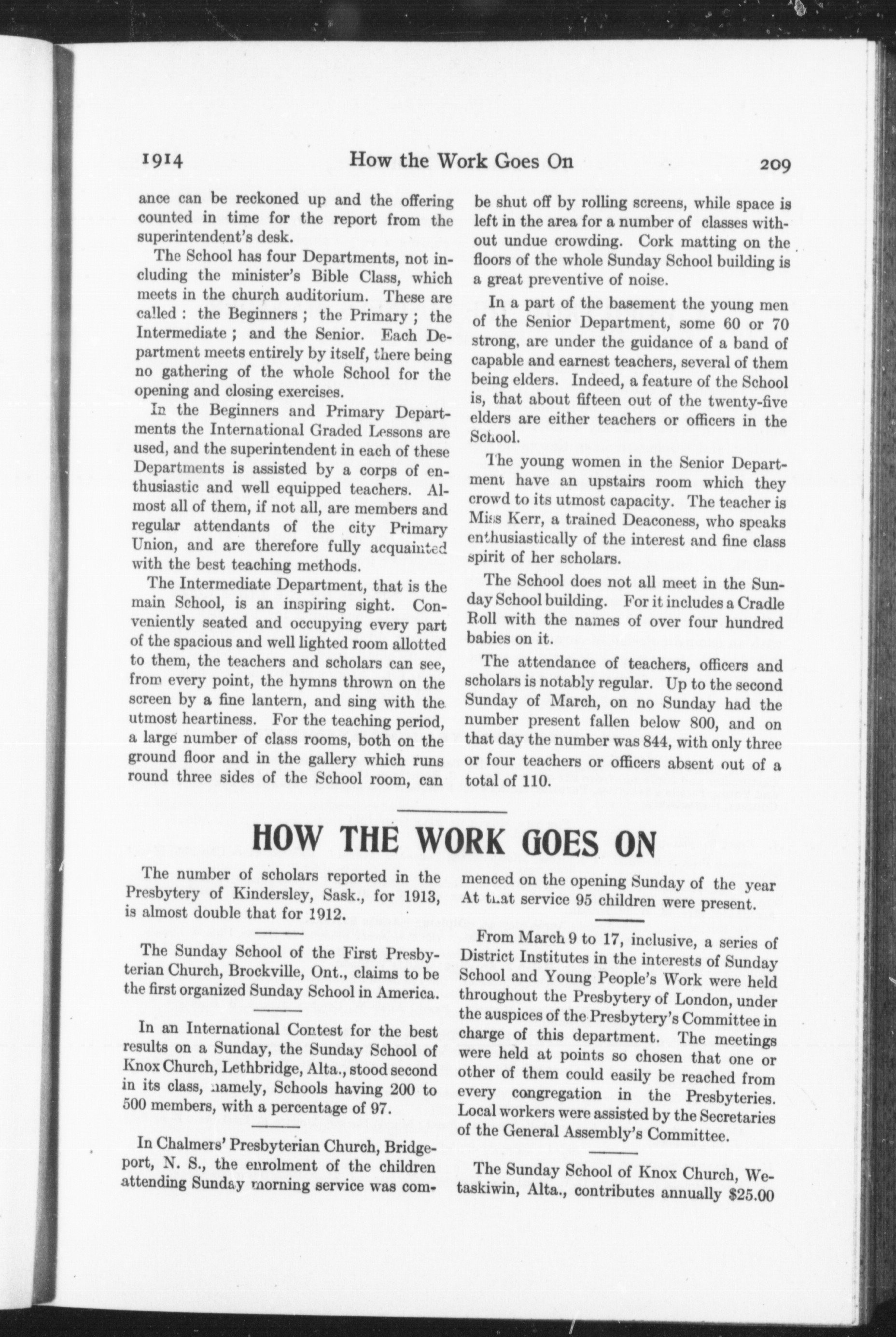 1914 How the Work Goes On 209

ance can be reckoned up and the offering counted in time for the report from the superintendent's desk.

The School has four Departments, not including the minister's Bible Class, which meets in the church auditorium. These are called : the Beginners ; the Primary ; the Intermediate ; and the Senior. Each Department meets entirely by itself, there being no gathering of the whole School for the opening and closing exercises.

In the Beginners and Primary Departments the International Graded Lessons are used, and the superintendent in each of these Departments is assisted by a corps of enthusiastic and well equipped teachers. Almost all of them, if not all, are members and regular attendants of the city Primary Union, and are therefore fully acquainted with the best teaching methods.

The Intermediate Department, that is the main School, is an inspiring sight. Conveniently seated and occupying every part of the spacious and well lighted room allotted to them, the teachers and scholars can see, from every point, the hymns thrown on the screen by a fine lantern, and sing with the utmost heartiness. For the teaching period, a large number of class rooms, both on the ground floor and in the gallery which runs round three sides of the School room, can be shut off by rolling screens, while space is left in the area for a number of classes without undue crowding. Cork matting on the floors of the whole Sunday School building is a great preventive of noise.

In a part of the basement the young men of the Senior Department, some 60 or 70 strong, are under the guidance of a band of capable and earnest teachers, several of them being elders. Indeed, a feature of the School is, that about fifteen out of the twenty-five elders are either teachers or officers in the School.

The young women in the Senior Department have an upstairs room which they crowd to its utmost capacity. The teacher is Miss Kerr, a trained Deaconess, who speaks enthusiastically of the interest and fine class spirit of her scholars.

The School does not all meet in the Sunday School building. For it includes a Cradle Roll with the names of over four hundred babies on it.

The attendance of teachers, officers and scholars is notably regular. Up to the second Sunday of March, on no Sunday had the number present fallen below 800, and on that day the number was 844, with only three or four teachers or officers absent out of a total of 110.

HOW THE WORK GOES ON

The number of scholars reported in the Presbytery of Kindersley, Sask., for 1913, is almost double that for 1912.

The Sunday School of the First Presbyterian Church, Brockville, Ont., claims to be the first organized Sunday School in America.

In an International Contest for the best results on a Sunday, the Sunday School of Knox Church, Lethbridge, Alta., stood second in its class, namely, Schools having 200 to 500 members, with a percentage of 97.

In Chalmers' Presbyterian Church, Bridgeport, N. S., the enrolment of the children attending Sunday morning service was commenced on the opening Sunday of the year At that service 95 children were present.

From March 9 to 17, inclusive, a series of District Institutes in the interests of Sunday School and Young People's Work were held throughout the Presbytery of London, under the auspices of the Presbytery's Committee in charge of this department. The meetings were held at points so chosen that one or other of them could easily be reached from every congregation in the Presbyteries. Local workers were assisted by the Secretaries of the General Assembly's Committee.

The Sunday School of Knox Church, Wetaskiwin, Alta., contributes annually $25.00